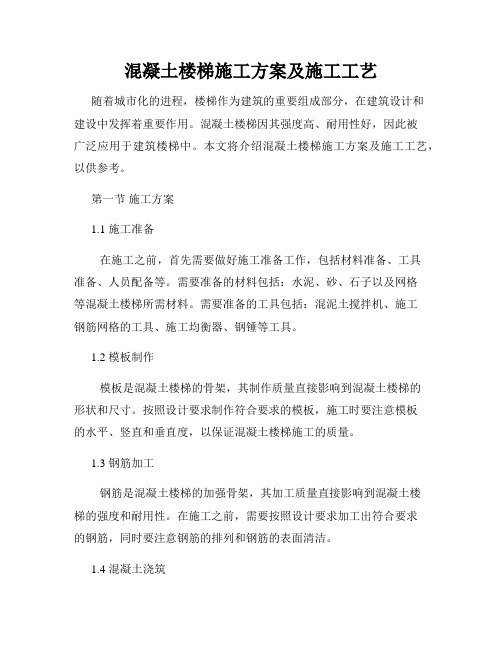 混凝土楼梯施工方案及施工工艺

随着城市化的进程，楼梯作为建筑的重要组成部分，在建筑设计和建设中发挥着重要作用。混凝土楼梯因其强度高、耐用性好，因此被广泛应用于建筑楼梯中。本文将介绍混凝土楼梯施工方案及施工工艺，以供参考。

第一节 施工方案

1.1 施工准备

在施工之前，首先需要做好施工准备工作，包括材料准备、工具准备、人员配备等。需要准备的材料包括：水泥、砂、石子以及网格等混凝土楼梯所需材料。需要准备的工具包括：混泥土搅拌机、施工钢筋网格的工具、施工均衡器、钢锤等工具。

1.2 模板制作

模板是混凝土楼梯的骨架，其制作质量直接影响到混凝土楼梯的形状和尺寸。按照设计要求制作符合要求的模板，施工时要注意模板的水平、竖直和垂直度，以保证混凝土楼梯施工的质量。

1.3 钢筋加工

钢筋是混凝土楼梯的加强骨架，其加工质量直接影响到混凝土楼梯的强度和耐用性。在施工之前，需要按照设计要求加工出符合要求的钢筋，同时要注意钢筋的排列和钢筋的表面清洁。

1.4 混凝土浇筑